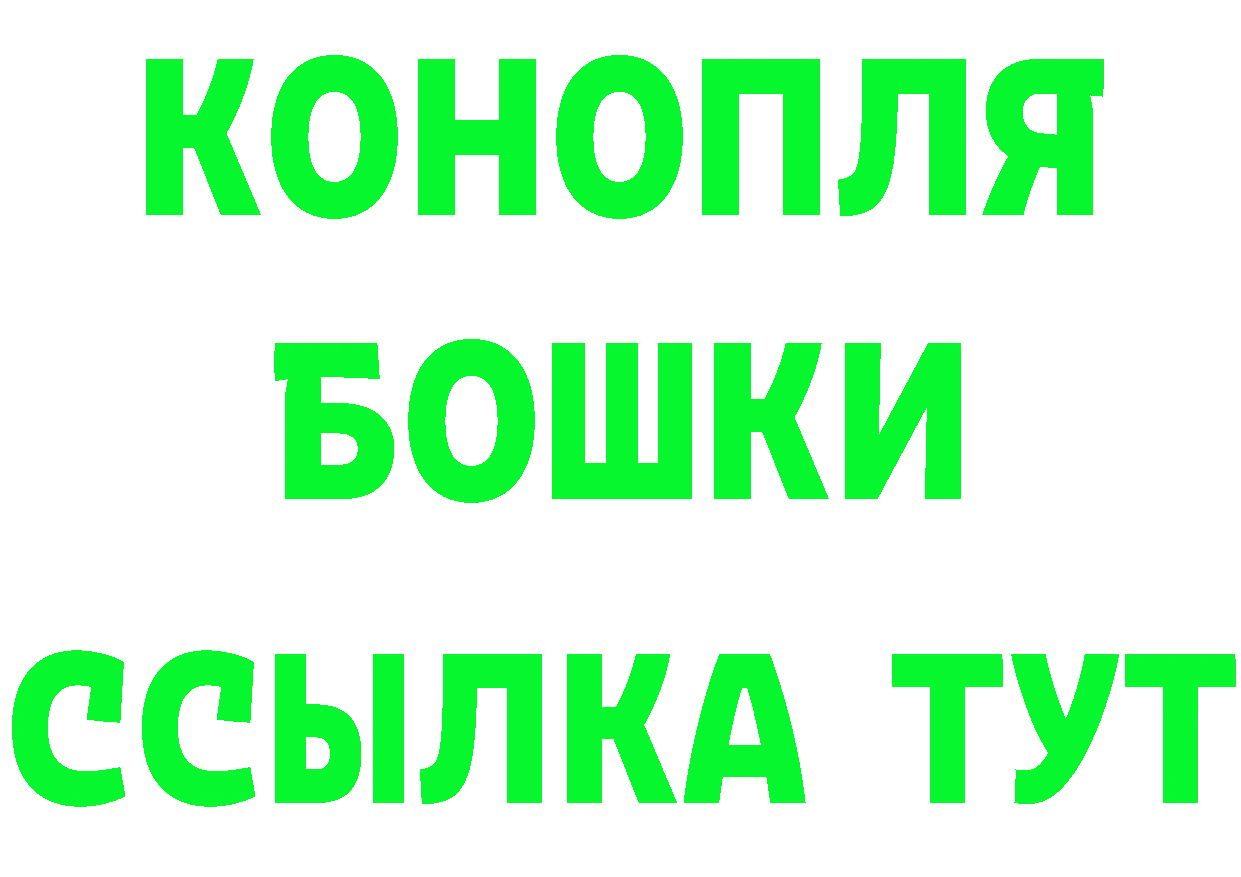 КОНОПЛЯ
БОШКИ
ССЫЛКА ТУТ